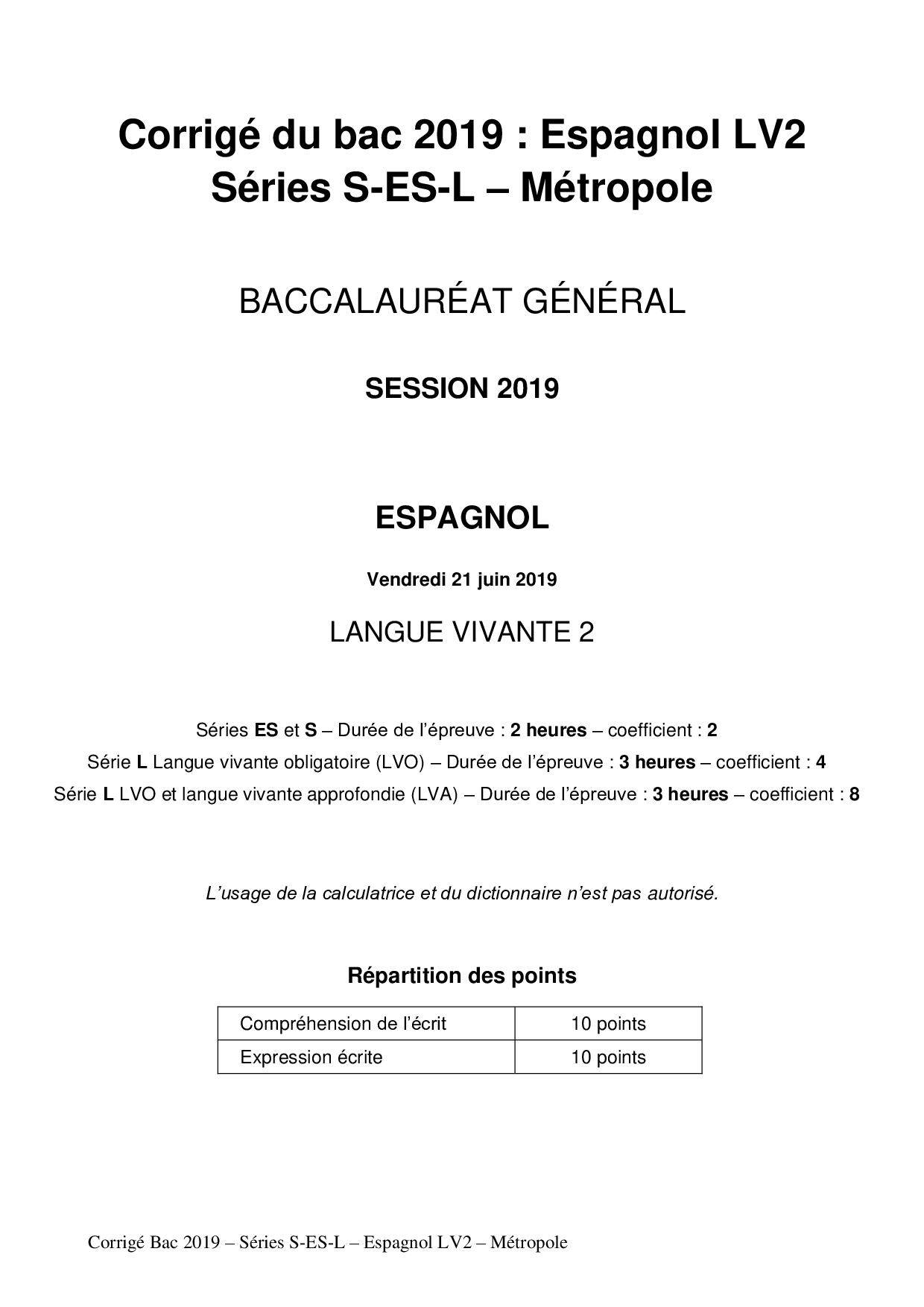 Corrigé du bac 2019 : Espagnol LV2
Séries S-ES-L – Métropole

BACCALAURÉAT GÉNÉRAL

SESSION 2019

ESPAGNOL

Vendredi 21 juin 2019

LANGUE VIVANTE 2

Séries ES et S – Durée de l'épreuve : 2 heures – coefficient : 2
Série L Langue vivante obligatoire (LVO) – Durée de l'épreuve : 3 heures – coefficient : 4
Série L LVO et langue vivante approfondie (LVA) – Durée de l'épreuve : 3 heures – coefficient : 8

L'usage de la calculatrice et du dictionnaire n'est pas autorisé.

Répartition des points

| Compréhension de l'écrit | 10 points |
|---|---|
| Expression écrite | 10 points |

Corrigé Bac 2019 – Séries S-ES-L – Espagnol LV2 – Métropole